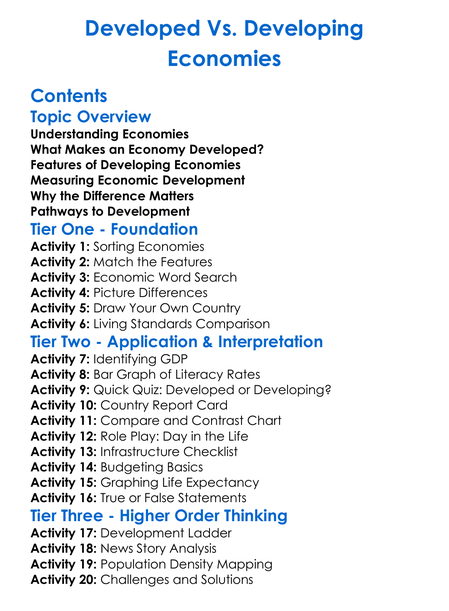 Developed Vs. Developing Economies

Contents

Topic Overview

Understanding Economies
What Makes an Economy Developed?
Features of Developing Economies
Measuring Economic Development
Why the Difference Matters
Pathways to Development

Tier One - Foundation

Activity 1: Sorting Economies
Activity 2: Match the Features
Activity 3: Economic Word Search
Activity 4: Picture Differences
Activity 5: Draw Your Own Country
Activity 6: Living Standards Comparison

Tier Two - Application & Interpretation

Activity 7: Identifying GDP
Activity 8: Bar Graph of Literacy Rates
Activity 9: Quick Quiz: Developed or Developing?
Activity 10: Country Report Card
Activity 11: Compare and Contrast Chart
Activity 12: Role Play: Day in the Life
Activity 13: Infrastructure Checklist
Activity 14: Budgeting Basics
Activity 15: Graphing Life Expectancy
Activity 16: True or False Statements

Tier Three - Higher Order Thinking

Activity 17: Development Ladder
Activity 18: News Story Analysis
Activity 19: Population Density Mapping
Activity 20: Challenges and Solutions